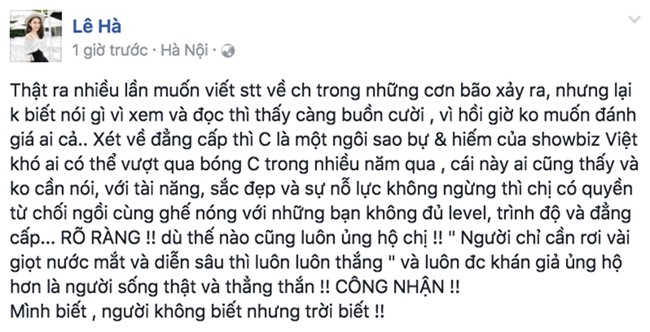 Lê Hà
1 giờ trước · Hà Nội ·

Thật ra nhiều lần muốn viết stt về ch trong những cơn bão xảy ra, nhưng lại k biết nói gì vì xem và đọc thì thấy càng buồn cười , vì hồi giờ ko muốn đánh giá ai cả.. Xét về đẳng cấp thì C là một ngôi sao bự & hiếm của showbiz Việt khó ai có thể vượt qua bóng C trong nhiều năm qua , cái này ai cũng thấy và ko cần nói, với tài năng, sắc đẹp và sự nỗ lực không ngừng thì chị có quyền từ chối ngồi cùng ghế nóng với những bạn không đủ level, trình độ và đẳng cấp... RÕ RÀNG !! dù thế nào cũng luôn ủng hộ chị !! " Người chỉ cần rơi vài giọt nước mắt và diễn sâu thì luôn luôn thắng " và luôn đc khán giả ủng hộ hơn là người sống thật và thẳng thắn !! CÔNG NHẬN !!
Mình biết , người không biết nhưng trời biết !!